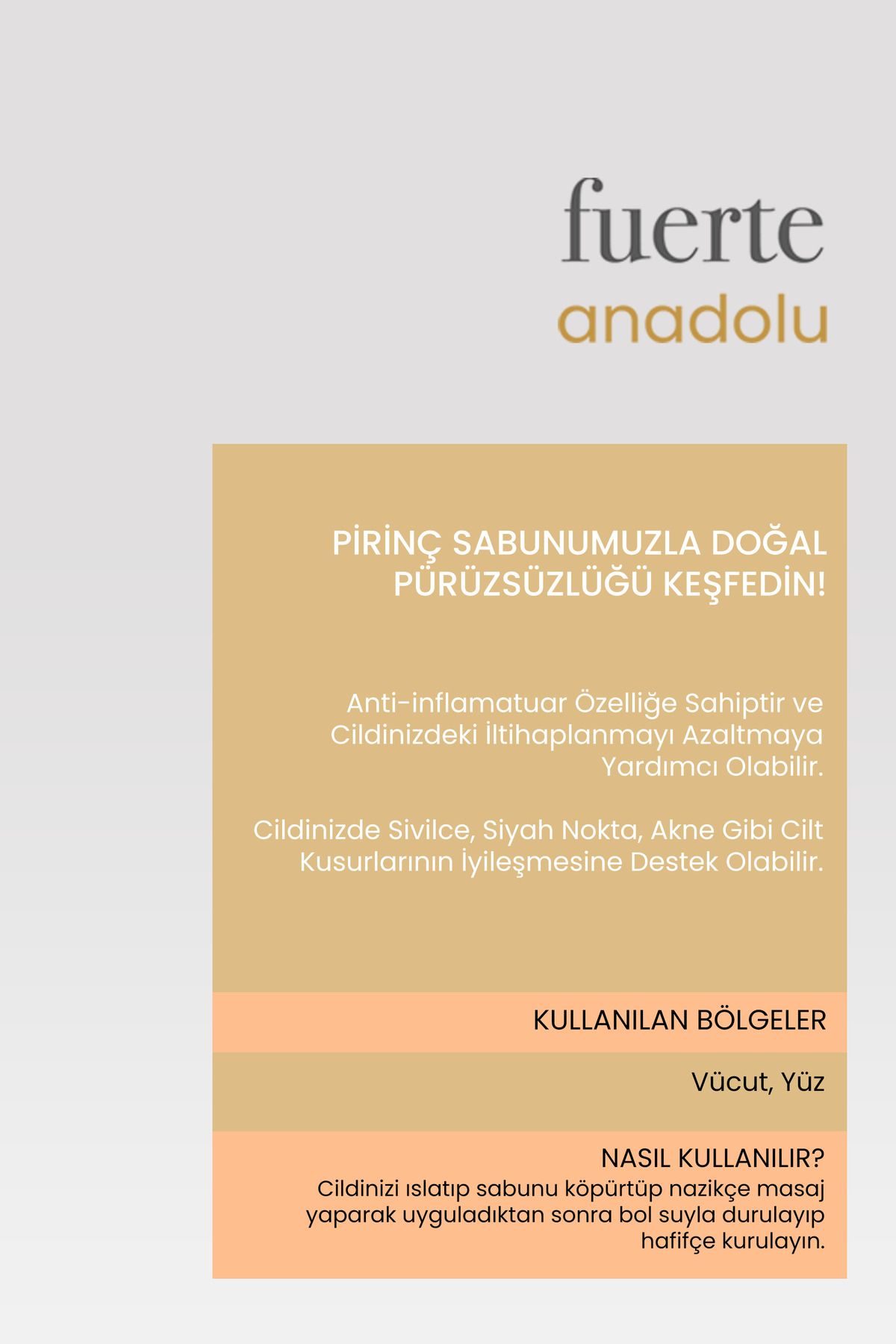 fuerte
anadolu

PİRİNÇ SABUNUMUZLA DOĞAL PÜRÜZSÜZLÜĞÜ KEŞFEDİN!

Anti-inflamatuar Özelliğe Sahiptir ve Cildinizdeki İltihaplanmayı Azaltmaya Yardımcı Olabilir.

Cildinizde Sivilce, Siyah Nokta, Akne Gibi Cilt Kusurlarının İyileşmesine Destek Olabilir.

KULLANILAN BÖLGELER

Vücut, Yüz

NASIL KULLANILIR?
Cildinizi ıslatıp sabunu köpürtüp nazikçe masaj yaparak uyguladıktan sonra bol suyla durulayıp hafifçe kurulayın.